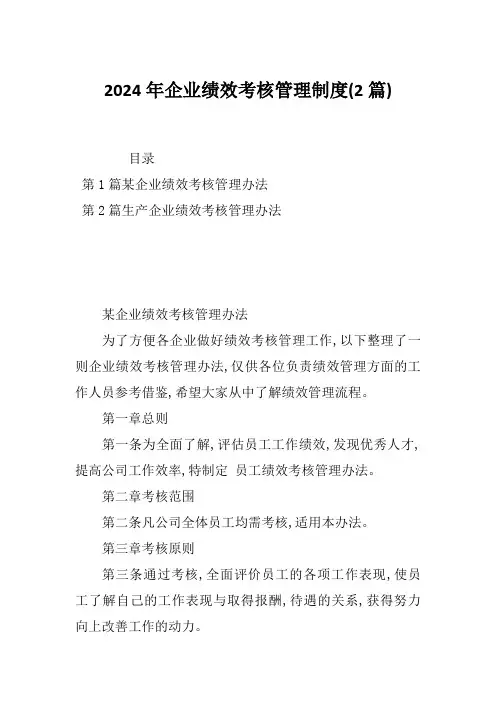 2024年企业绩效考核管理制度(2篇)

目录

第1篇某企业绩效考核管理办法

第2篇生产企业绩效考核管理办法

某企业绩效考核管理办法

为了方便各企业做好绩效考核管理工作,以下整理了一则企业绩效考核管理办法,仅供各位负责绩效管理方面的工作人员参考借鉴,希望大家从中了解绩效管理流程。

第一章总则

第一条为全面了解,评估员工工作绩效,发现优秀人才,提高公司工作效率,特制定 员工绩效考核管理办法。

第二章考核范围

第二条凡公司全体员工均需考核,适用本办法。

第三章考核原则

第三条通过考核,全面评价员工的各项工作表现,使员工了解自己的工作表现与取得报酬,待遇的关系,获得努力向上改善工作的动力。